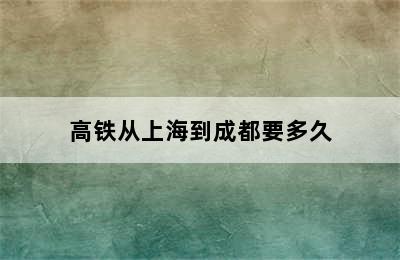 高铁从上海到成都要多久